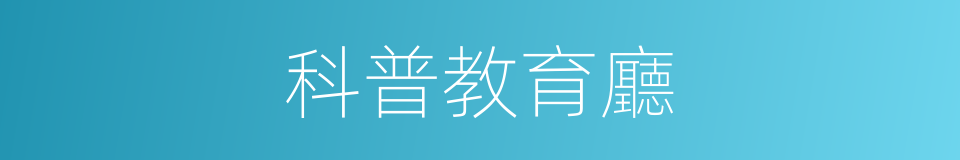 科普教育廳